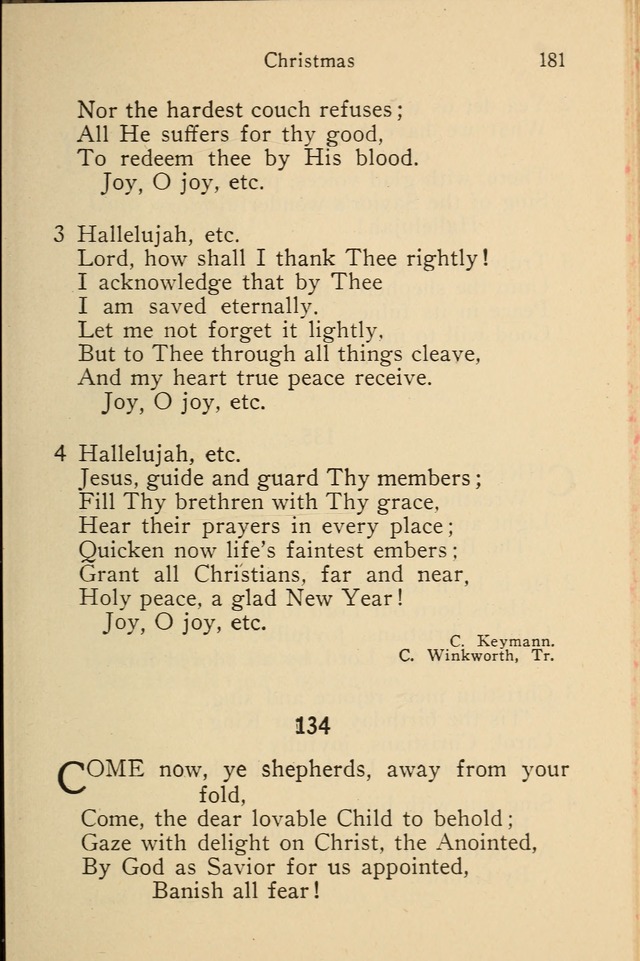 Christmas 181

Nor the hardest couch refuses;
All He suffers for thy good,
To redeem thee by His blood.
Joy, O joy, etc.

3 Hallelujah, etc.
Lord, how shall I thank Thee rightly!
I acknowledge that by Thee
I am saved eternally.
Let me not forget it lightly,
But to Thee through all things cleave,
And my heart true peace receive.
Joy, O joy, etc.

4 Hallelujah, etc.
Jesus, guide and guard Thy members;
Fill Thy brethren with Thy grace,
Hear their prayers in every place;
Quicken now life's faintest embers;
Grant all Christians, far and near,
Holy peace, a glad New Year!
Joy, O joy, etc.

C. Keymann.
C. Winkworth, Tr.

134

COME now, ye shepherds, away from your fold,
Come, the dear lovable Child to behold;
Gaze with delight on Christ, the Anointed,
By God as Savior for us appointed,
Banish all fear!